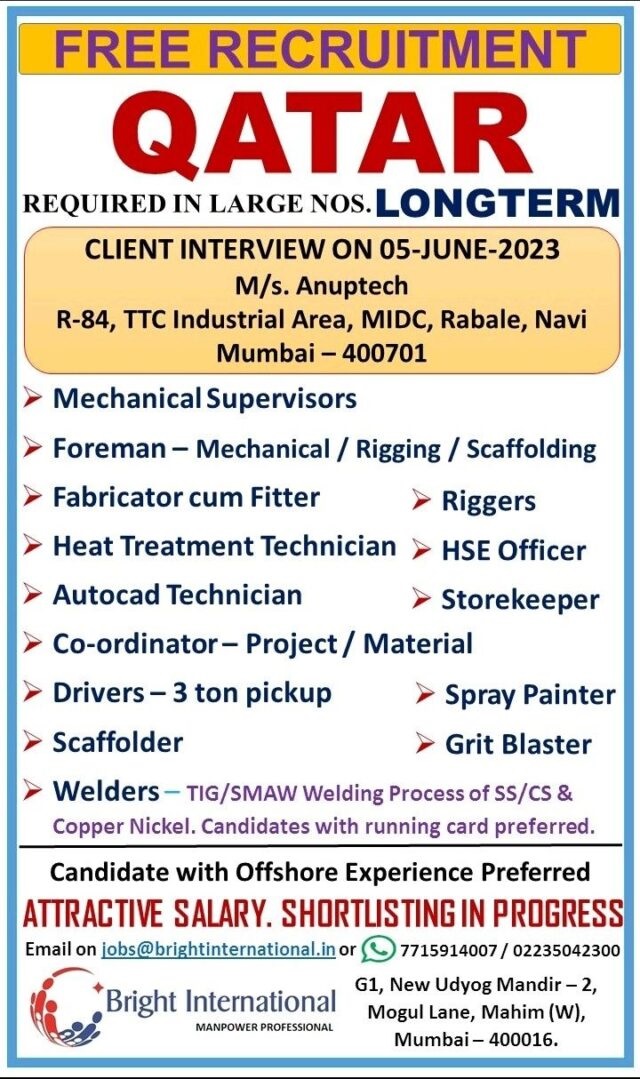 FREE RECRUITMENT

QATAR

REQUIRED IN LARGE NOS. LONGTERM

CLIENT INTERVIEW ON 05-JUNE-2023
M/s. Anuptech
R-84, TTC Industrial Area, MIDC, Rabale, Navi Mumbai – 400701

➢ Mechanical Supervisors
➢ Foreman – Mechanical / Rigging / Scaffolding
➢ Fabricator cum Fitter
➢ Heat Treatment Technician
➢ Autocad Technician
➢ Co-ordinator – Project / Material
➢ Drivers – 3 ton pickup
➢ Scaffolder
➢ Welders – TIG/SMAW Welding Process of SS/CS & Copper Nickel. Candidates with running card preferred.

➢ Riggers
➢ HSE Officer
➢ Storekeeper
➢ Spray Painter
➢ Grit Blaster

Candidate with Offshore Experience Preferred

ATTRACTIVE SALARY. SHORTLISTING IN PROGRESS

Email on jobs@brightinternational.in or 7715914007 / 02235042300

Bright International
MANPOWER PROFESSIONAL

G1, New Udyog Mandir – 2,
Mogul Lane, Mahim (W),
Mumbai – 400016.